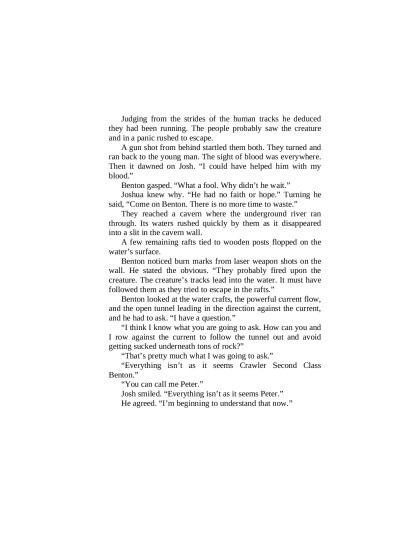 Judging from the strides of the human tracks he deduced they had been running. The people probably saw the creature and in a panic rushed to escape.

A gun shot from behind startled them both. They turned and ran back to the young man. The sight of blood was everywhere. Then it dawned on Josh. "I could have helped him with my blood."

Benton gasped. "What a fool. Why didn't he wait."

Joshua knew why. "He had no faith or hope." Turning he said, "Come on Benton. There is no more time to waste."

They reached a cavern where the underground river ran through. Its waters rushed quickly by them as it disappeared into a slit in the cavern wall.

A few remaining rafts tied to wooden posts flopped on the water's surface.

Benton noticed burn marks from laser weapon shots on the wall. He stated the obvious. "They probably fired upon the creature. The creature's tracks lead into the water. It must have followed them as they tried to escape in the rafts."

Benton looked at the water crafts, the powerful current flow, and the open tunnel leading in the direction against the current, and he had to ask. "I have a question."

"I think I know what you are going to ask. How can you and I row against the current to follow the tunnel out and avoid getting sucked underneath tons of rock?"

"That's pretty much what I was going to ask."

"Everything isn't as it seems Crawler Second Class Benton."

"You can call me Peter."

Josh smiled. "Everything isn't as it seems Peter."

He agreed. "I'm beginning to understand that now."